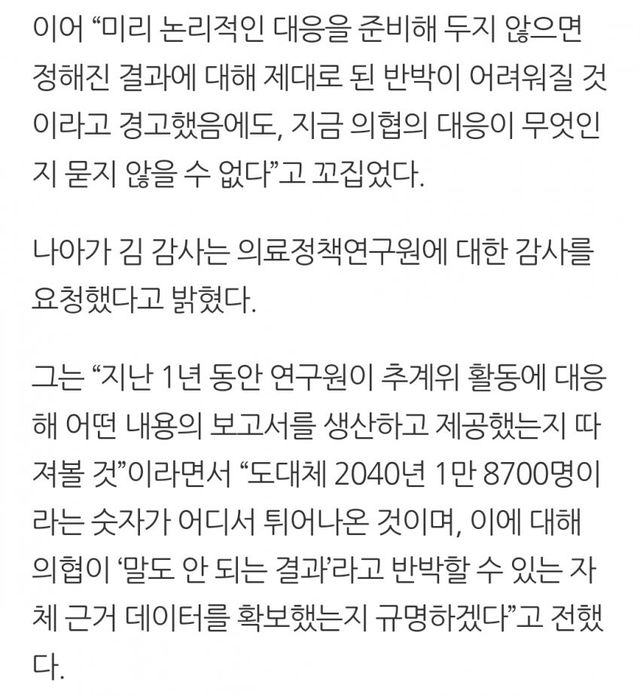 이어 “미리 논리적인 대응을 준비해 두지 않으면 정해진 결과에 대해 제대로 된 반박이 어려워질 것이라고 경고했음에도, 지금 의협의 대응이 무엇인지 묻지 않을 수 없다”고 꼬집었다.

나아가 김 감사는 의료정책연구원에 대한 감사를 요청했다고 밝혔다.

그는 “지난 1년 동안 연구원이 추계위 활동에 대응해 어떤 내용의 보고서를 생산하고 제공했는지 따져볼 것”이라면서 “도대체 2040년 1만 8700명이라는 숫자가 어디서 튀어나온 것이며, 이에 대해 의협이 ‘말도 안 되는 결과’라고 반박할 수 있는 자체 근거 데이터를 확보했는지 규명하겠다”고 전했다.